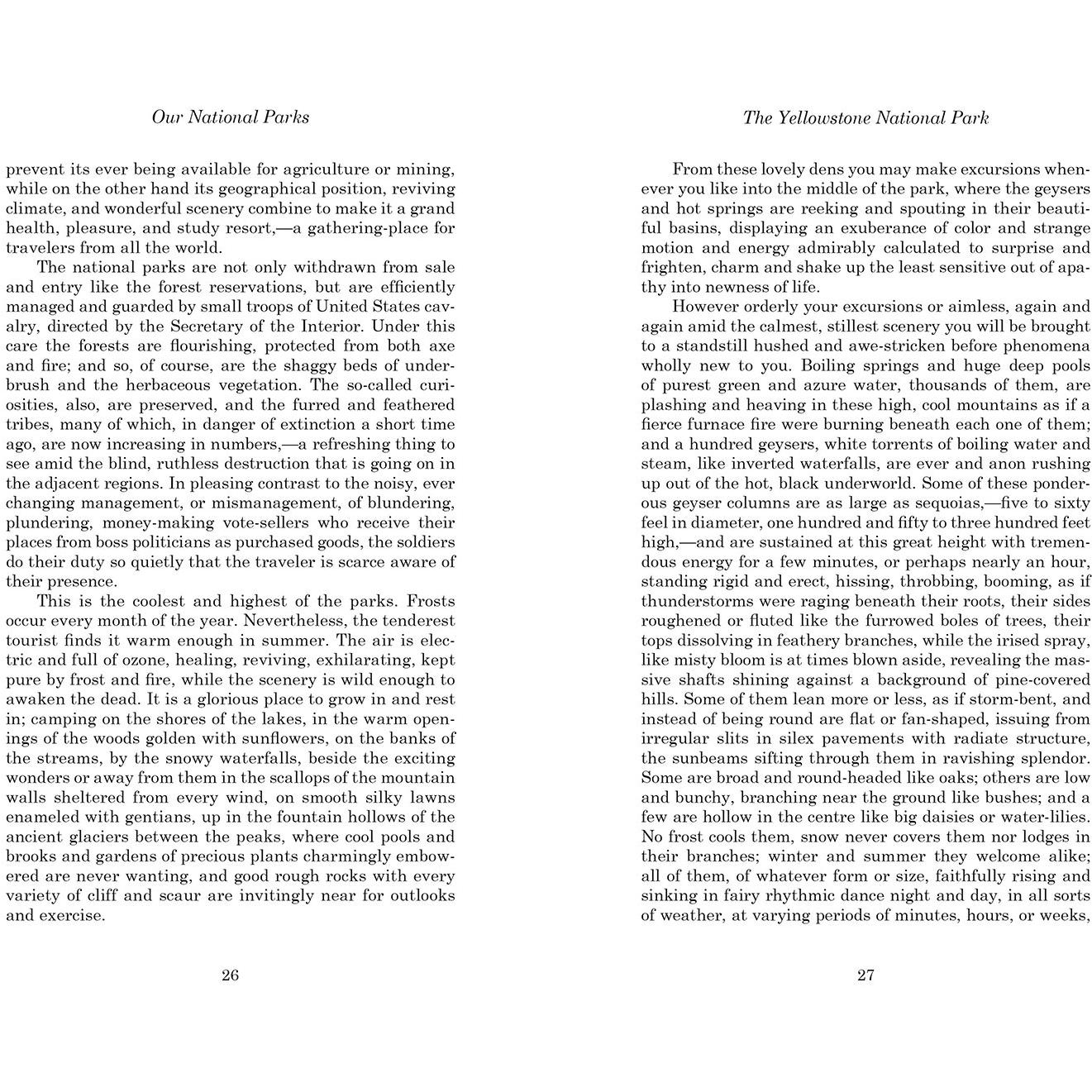 Our National Parks

prevent its ever being available for agriculture or mining, while on the other hand its geographical position, reviving climate, and wonderful scenery combine to make it a grand health, pleasure, and study resort,—a gathering-place for travelers from all the world.

The national parks are not only withdrawn from sale and entry like the forest reservations, but are efficiently managed and guarded by small troops of United States cavalry, directed by the Secretary of the Interior. Under this care the forests are flourishing, protected from both axe and fire; and so, of course, are the shaggy beds of underbrush and the herbaceous vegetation. The so-called curiosities, also, are preserved, and the furred and feathered tribes, many of which, in danger of extinction a short time ago, are now increasing in numbers,—a refreshing thing to see amid the blind, ruthless destruction that is going on in the adjacent regions. In pleasing contrast to the noisy, ever changing management, or mismanagement, of blundering, plundering, money-making vote-sellers who receive their places from boss politicians as purchased goods, the soldiers do their duty so quietly that the traveler is scarce aware of their presence.

This is the coolest and highest of the parks. Frosts occur every month of the year. Nevertheless, the tenderest tourist finds it warm enough in summer. The air is electric and full of ozone, healing, reviving, exhilarating, kept pure by frost and fire, while the scenery is wild enough to awaken the dead. It is a glorious place to grow in and rest in; camping on the shores of the lakes, in the warm openings of the woods golden with sunflowers, on the banks of the streams, by the snowy waterfalls, beside the exciting wonders or away from them in the scallops of the mountain walls sheltered from every wind, on smooth silky lawns enameled with gentians, up in the fountain hollows of the ancient glaciers between the peaks, where cool pools and brooks and gardens of precious plants charmingly embowered are never wanting, and good rough rocks with every variety of cliff and scaur are invitingly near for outlooks and exercise.

26

The Yellowstone National Park

From these lovely dens you may make excursions whenever you like into the middle of the park, where the geysers and hot springs are reeking and spouting in their beautiful basins, displaying an exuberance of color and strange motion and energy admirably calculated to surprise and frighten, charm and shake up the least sensitive out of apathy into newness of life.

However orderly your excursions or aimless, again and again amid the calmest, stillest scenery you will be brought to a standstill hushed and awe-stricken before phenomena wholly new to you. Boiling springs and huge deep pools of purest green and azure water, thousands of them, are plashing and heaving in these high, cool mountains as if a fierce furnace fire were burning beneath each one of them; and a hundred geysers, white torrents of boiling water and steam, like inverted waterfalls, are ever and anon rushing up out of the hot, black underworld. Some of these ponderous geyser columns are as large as sequoias,—five to sixty feel in diameter, one hundred and fifty to three hundred feet high,—and are sustained at this great height with tremendous energy for a few minutes, or perhaps nearly an hour, standing rigid and erect, hissing, throbbing, booming, as if thunderstorms were raging beneath their roots, their sides roughened or fluted like the furrowed boles of trees, their tops dissolving in feathery branches, while the irised spray, like misty bloom is at times blown aside, revealing the massive shafts shining against a background of pine-covered hills. Some of them lean more or less, as if storm-bent, and instead of being round are flat or fan-shaped, issuing from irregular slits in silex pavements with radiate structure, the sunbeams sifting through them in ravishing splendor. Some are broad and round-headed like oaks; others are low and bunchy, branching near the ground like bushes; and a few are hollow in the centre like big daisies or water-lilies. No frost cools them, snow never covers them nor lodges in their branches; winter and summer they welcome alike; all of them, of whatever form or size, faithfully rising and sinking in fairy rhythmic dance night and day, in all sorts of weather, at varying periods of minutes, hours, or weeks,

27